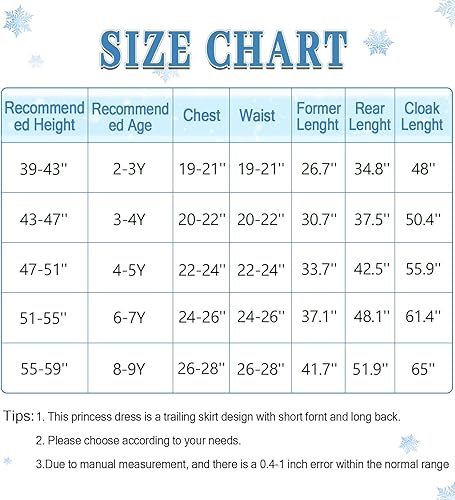 SIZE CHART

| Recommended Height | Recommended Age | Chest | Waist | Former Lenght | Rear Lenght | Cloak Lenght |
|---|---|---|---|---|---|---|
| 39-43'' | 2-3Y | 19-21'' | 19-21'' | 26.7'' | 34.8'' | 48'' |
| 43-47'' | 3-4Y | 20-22'' | 20-22'' | 30.7'' | 37.5'' | 50.4'' |
| 47-51'' | 4-5Y | 22-24'' | 22-24'' | 33.7'' | 42.5'' | 55.9'' |
| 51-55'' | 6-7Y | 24-26'' | 24-26'' | 37.1'' | 48.1'' | 61.4'' |
| 55-59'' | 8-9Y | 26-28'' | 26-28'' | 41.7'' | 51.9'' | 65'' |

Tips: 1. This princess dress is a trailing skirt design with short fornt and long back.

2. Please choose according to your needs.

3.Due to manual measurement, and there is a 0.4-1 inch error within the normal range